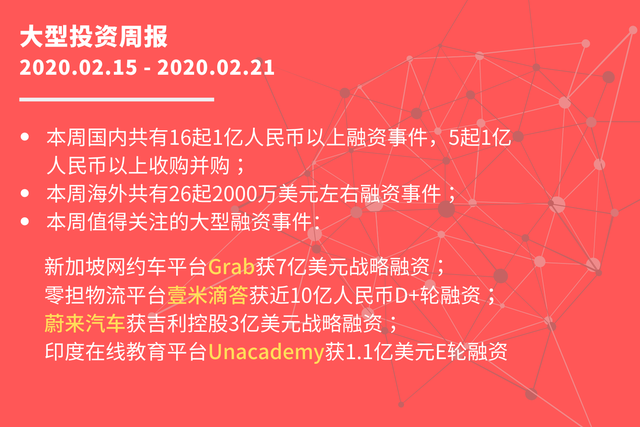 大型投资周报
2020.02.15 - 2020.02.21

• 本周国内共有16起1亿人民币以上融资事件，5起1亿人民币以上收购并购；
• 本周海外共有26起2000万美元左右融资事件；
• 本周值得关注的大型融资事件：

新加坡网约车平台Grab获7亿美元战略融资；
零担物流平台壹米滴答获近10亿人民币D+轮融资；
蔚来汽车获吉利控股3亿美元战略融资；
印度在线教育平台Unacademy获1.1亿美元E轮融资